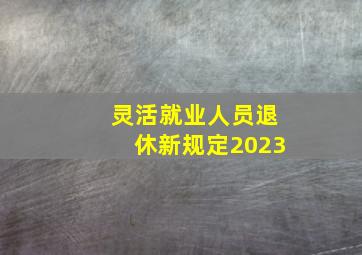 灵活就业人员退休新规定2023